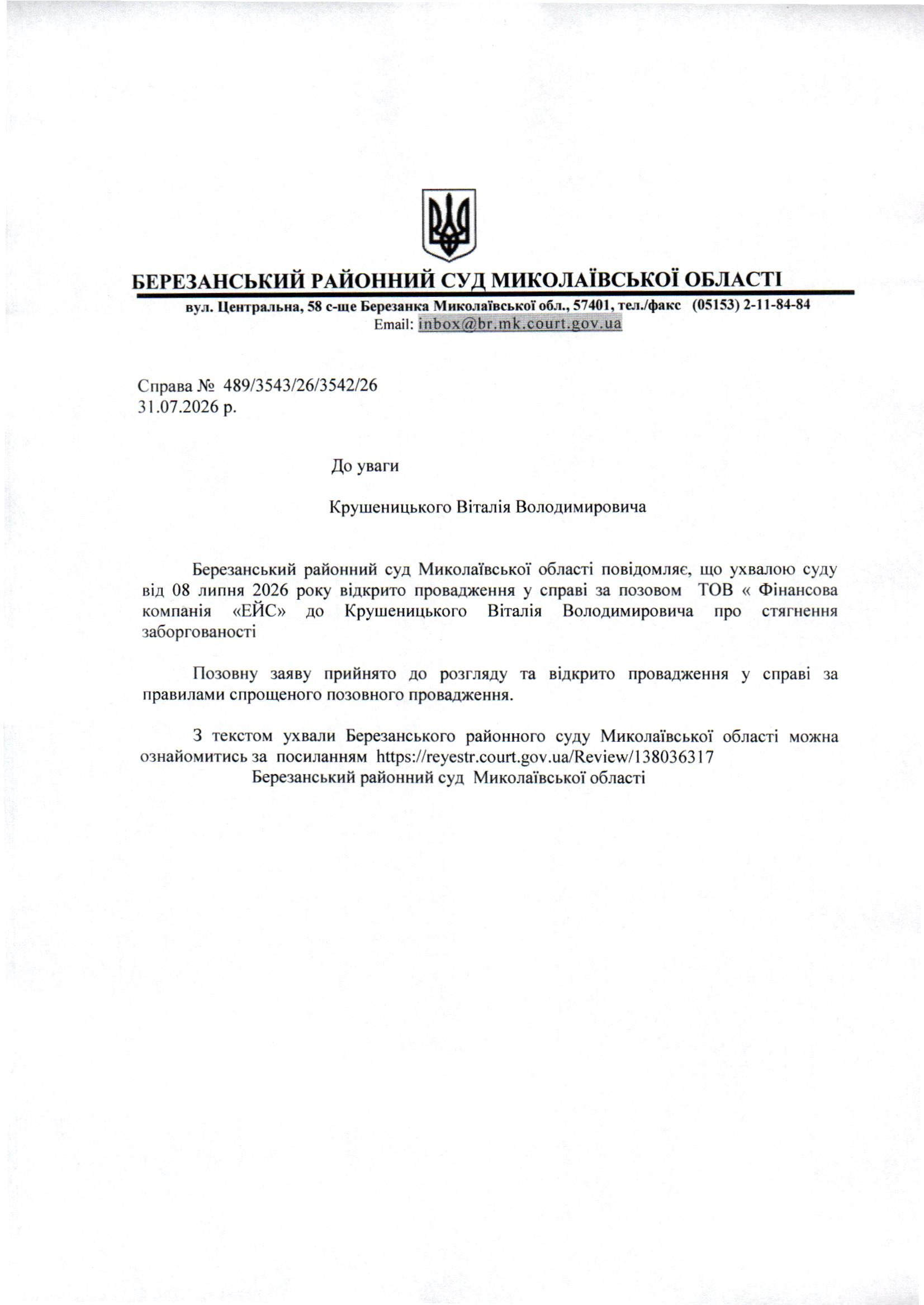 БЕРЕЗАНСЬКИЙ РАЙОННИЙ СУД МИКОЛАЇВСЬКОЇ ОБЛАСТІ
вул. Центральна, 58 с-ще Березанка Миколаївської обл., 57401, тел./факс (05153) 2-11-84-84
Email: inbox@br.mk.court.gov.ua

Справа № 489/3543/26/3542/26
31.07.2026 р.

До уваги

Крушеницького Віталія Володимировича

Березанський районний суд Миколаївської області повідомляє, що ухвалою суду від 08 липня 2026 року відкрито провадження у справі за позовом ТОВ « Фінансова компанія «ЕЙС» до Крушеницького Віталія Володимировича про стягнення заборгованості

Позовну заяву прийнято до розгляду та відкрито провадження у справі за правилами спрощеного позовного провадження.

З текстом ухвали Березанського районного суду Миколаївської області можна ознайомитись за посиланням https://reyestr.court.gov.ua/Review/138036317
Березанський районний суд Миколаївської області